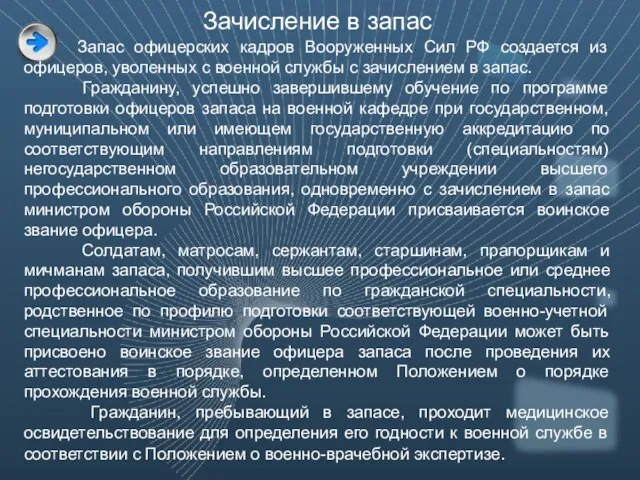 Зачисление в запас

Запас офицерских кадров Вооруженных Сил РФ создается из офицеров, уволенных с военной службы с зачислением в запас.

Гражданину, успешно завершившему обучение по программе подготовки офицеров запаса на военной кафедре при государственном, муниципальном или имеющем государственную аккредитацию по соответствующим направлениям подготовки (специальностям) негосударственном образовательном учреждении высшего профессионального образования, одновременно с зачислением в запас министром обороны Российской Федерации присваивается воинское звание офицера.

Солдатам, матросам, сержантам, старшинам, прапорщикам и мичманам запаса, получившим высшее профессиональное или среднее профессиональное образование по гражданской специальности, родственное по профилю подготовки соответствующей военно-учетной специальности министром обороны Российской Федерации может быть присвоено воинское звание офицера запаса после проведения их аттестования в порядке, определенном Положением о порядке прохождения военной службы.

Гражданин, пребывающий в запасе, проходит медицинское освидетельствование для определения его годности к военной службе в соответствии с Положением о военно-врачебной экспертизе.